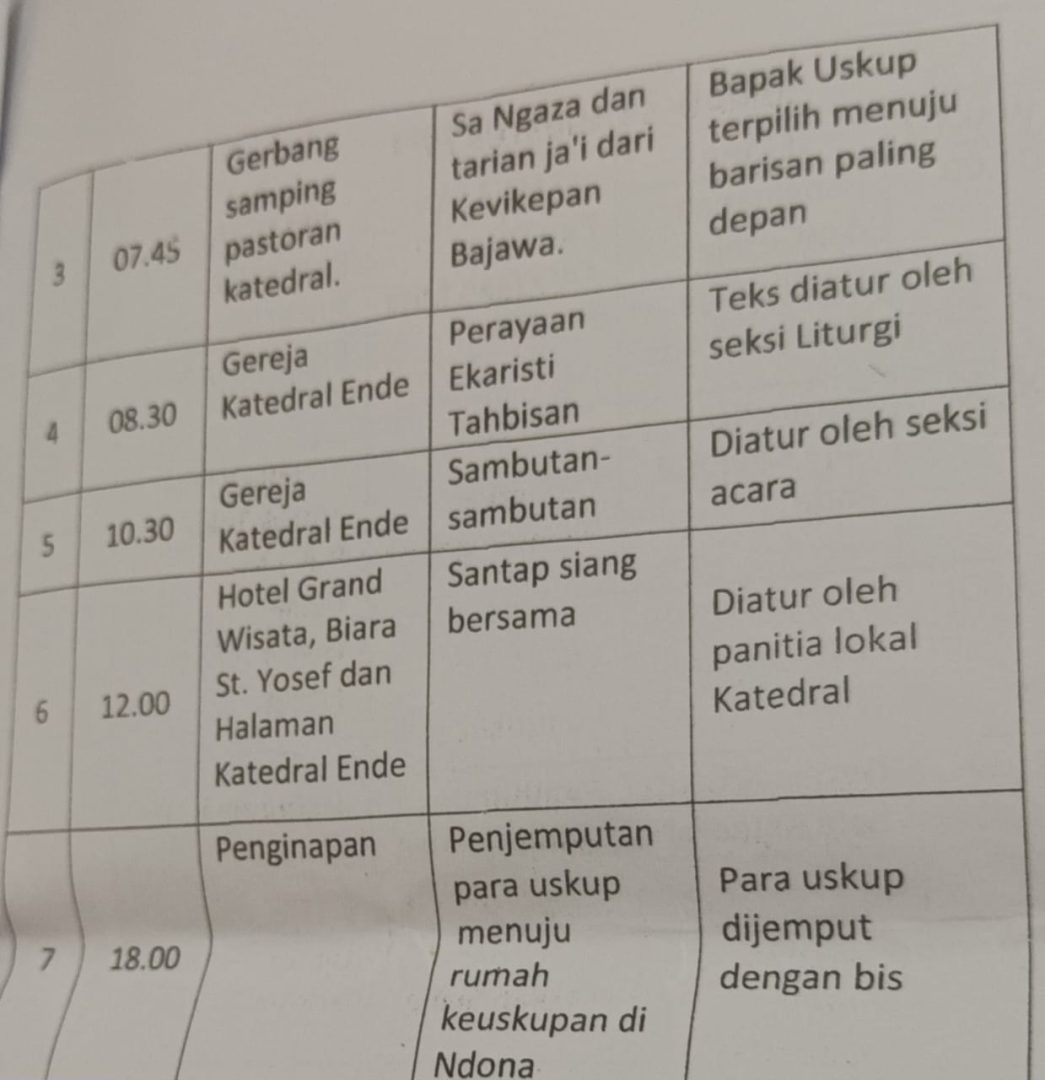 | 3 | 07.45 | Gerbang samping pastoran katedral. | Sa Ngaza dan tarian ja'i dari Kevikepan Bajawa. | Bapak Uskup terpilih menuju barisan paling depan |
|---|---|---|---|---|
| 4 | 08.30 | Gereja Katedral Ende | Perayaan Ekaristi Tahbisan | Teks diatur oleh seksi Liturgi |
| 5 | 10.30 | Gereja Katedral Ende | Sambutan-sambutan | Diatur oleh seksi acara |
| 6 | 12.00 | Hotel Grand Wisata, Biara St. Yosef dan Halaman Katedral Ende | Santap siang bersama | Diatur oleh panitia lokal Katedral |
| 7 | 18.00 | Penginapan | Penjemputan para uskup menuju rumah keuskupan di Ndona | Para uskup dijemput dengan bis |